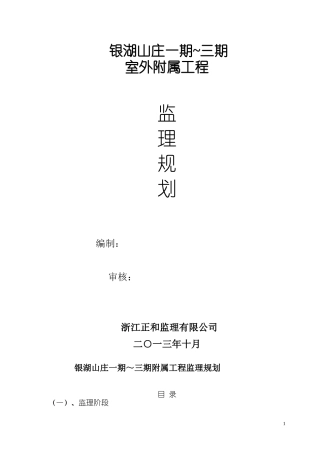 银湖山庄一期~三期
室外附属工程

监
理
规
划

编制：

审核：

浙江正和监理有限公司
二〇一三年十月

银湖山庄一期～三期附属工程监理规划

目 录
（一）、监理阶段

1